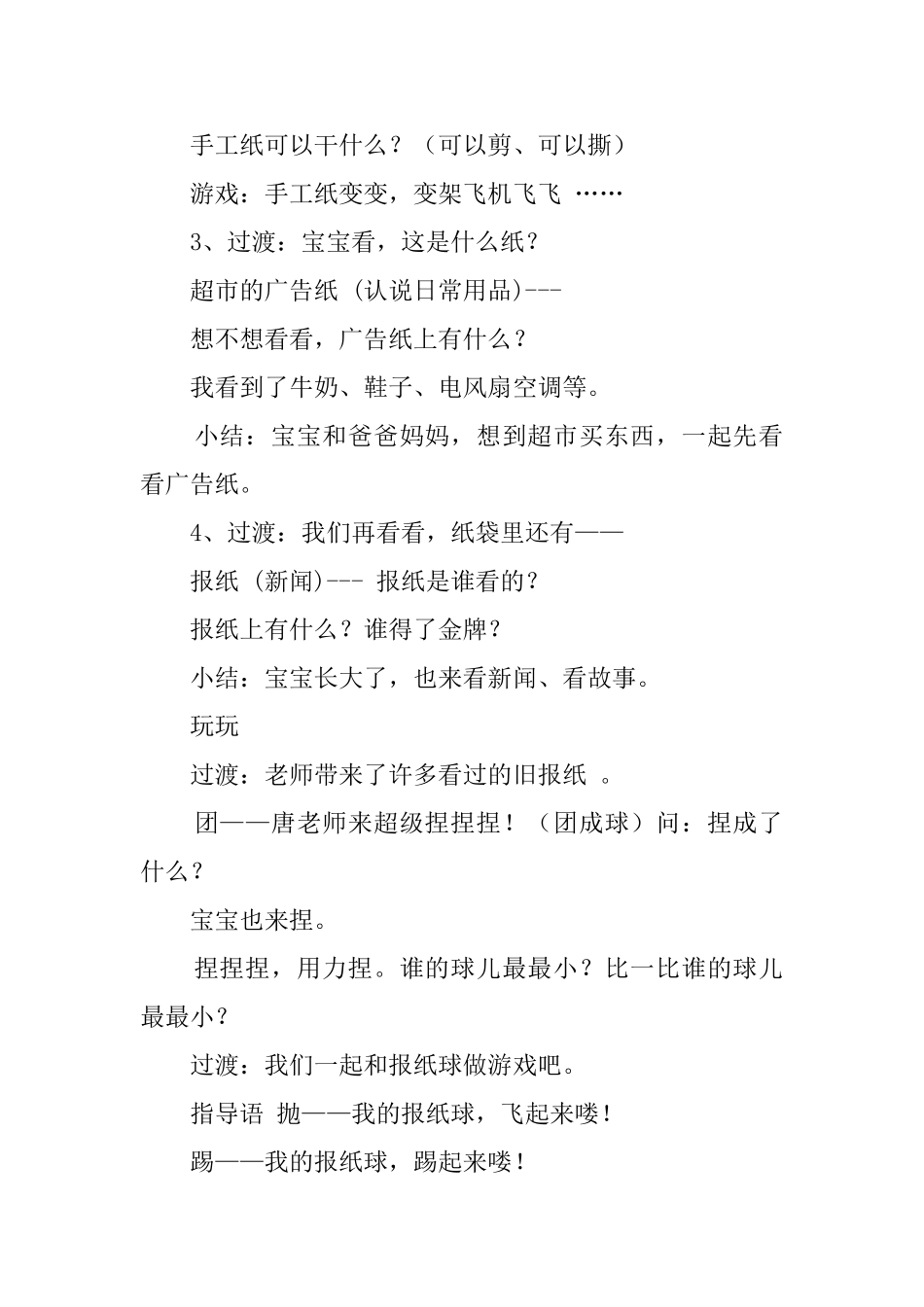 手工纸可以干什么？（可以剪、可以撕）

游戏：手工纸变变，变架飞机飞飞 ……

3、过渡：宝宝看，这是什么纸？

超市的广告纸 (认说日常用品)---

想不想看看，广告纸上有什么？

我看到了牛奶、鞋子、电风扇空调等。

小结：宝宝和爸爸妈妈，想到超市买东西，一起先看看广告纸。

4、过渡：我们再看看，纸袋里还有——

报纸 (新闻)--- 报纸是谁看的？

报纸上有什么？谁得了金牌？

小结：宝宝长大了，也来看新闻、看故事。

玩玩

过渡：老师带来了许多看过的旧报纸 。

团——唐老师来超级捏捏捏！（团成球）问：捏成了什么？

宝宝也来捏。

捏捏捏，用力捏。谁的球儿最最小？比一比谁的球儿最最小？

过渡：我们一起和报纸球做游戏吧。

指导语 抛——我的报纸球，飞起来喽！

踢——我的报纸球，踢起来喽！